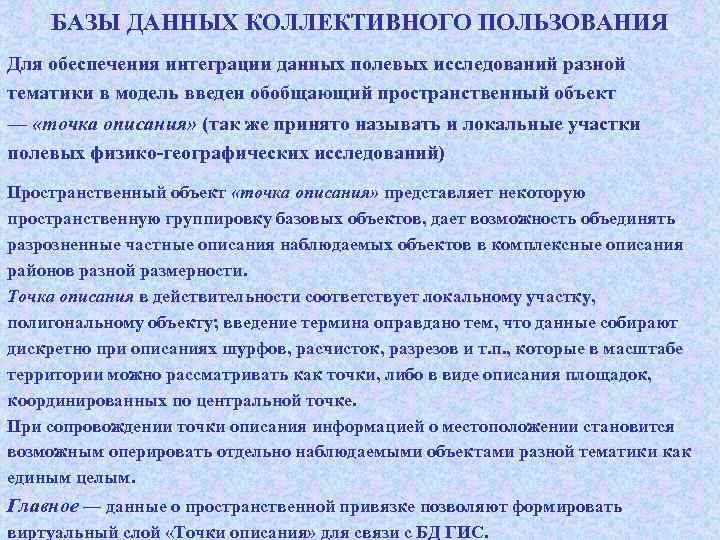 БАЗЫ ДАННЫХ КОЛЛЕКТИВНОГО ПОЛЬЗОВАНИЯ

Для обеспечения интеграции данных полевых исследований разной тематики в модель введен обобщающий пространственный объект — «точка описания» (так же принято называть и локальные участки полевых физико-географических исследований)

Пространственный объект «точка описания» представляет некоторую пространственную группировку базовых объектов, дает возможность объединять разрозненные частные описания наблюдаемых объектов в комплексные описания районов разной размерности.

Точка описания в действительности соответствует локальному участку, полигональному объекту; введение термина оправдано тем, что данные собирают дискретно при описаниях шурфов, расчисток, разрезов и т.п., которые в масштабе территории можно рассматривать как точки, либо в виде описания площадок, координированных по центральной точке.

При сопровождении точки описания информацией о местоположении становится возможным оперировать отдельно наблюдаемыми объектами разной тематики как единым целым.

Главное — данные о пространственной привязке позволяют формировать виртуальный слой «Точки описания» для связи с БД ГИС.